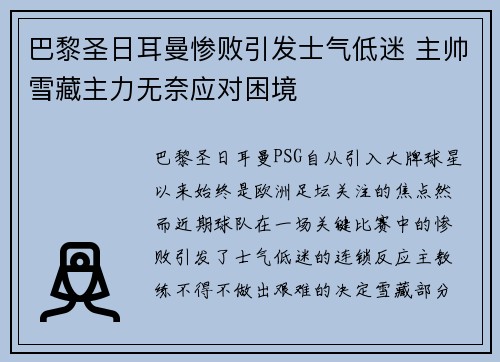 巴黎圣日耳曼惨败引发士气低迷 主帅雪藏主力无奈应对困境

巴黎圣日耳曼PSG自从引入大牌球星以来始终是欧洲足坛关注的焦点然而近期球队在一场关键比赛中的惨败引发了士气低迷的连锁反应主教练不得不做出艰难的决定雪藏部分